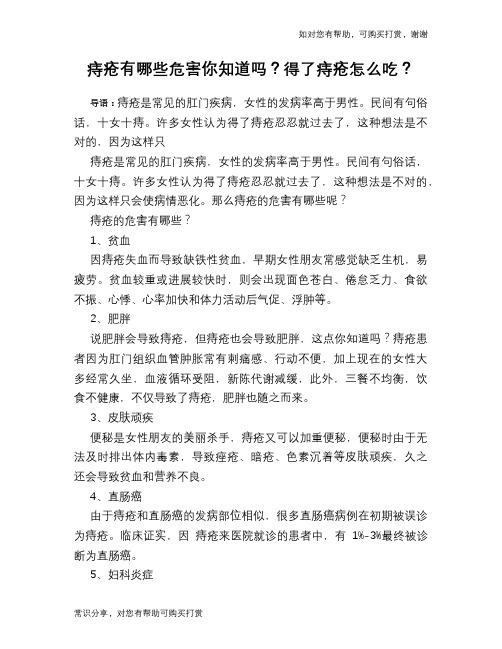 如对您有帮助，可购买打赏，谢谢

痔疮有哪些危害你知道吗？得了痔疮怎么吃？

导语：痔疮是常见的肛门疾病，女性的发病率高于男性。民间有句俗话，十女十痔。许多女性认为得了痔疮忍忍就过去了，这种想法是不对的，因为这样只

痔疮是常见的肛门疾病，女性的发病率高于男性。民间有句俗话，十女十痔。许多女性认为得了痔疮忍忍就过去了，这种想法是不对的，因为这样只会使病情恶化。那么痔疮的危害有哪些呢？

痔疮的危害有哪些？

1、贫血

因痔疮失血而导致缺铁性贫血，早期女性朋友常感觉缺乏生机，易疲劳。贫血较重或进展较快时，则会出现面色苍白、倦怠乏力、食欲不振、心悸、心率加快和体力活动后气促、浮肿等。

2、肥胖

说肥胖会导致痔疮，但痔疮也会导致肥胖，这点你知道吗？痔疮患者因为肛门组织血管肿胀常有刺痛感、行动不便，加上现在的女性大多经常久坐，血液循环受阻，新陈代谢减缓，此外，三餐不均衡，饮食不健康，不仅导致了痔疮，肥胖也随之而来。

3、皮肤顽疾

便秘是女性朋友的美丽杀手，痔疮又可以加重便秘，便秘时由于无法及时排出体内毒素，导致痤疮、暗疮、色素沉着等皮肤顽疾，久之还会导致贫血和营养不良。

4、直肠癌

由于痔疮和直肠癌的发病部位相似，很多直肠癌病例在初期被误诊为痔疮。临床证实，因 痔疮来医院就诊的患者中，有 1%-3%最终被诊断为直肠癌。

5、妇科炎症

常识分享，对您有帮助可购买打赏